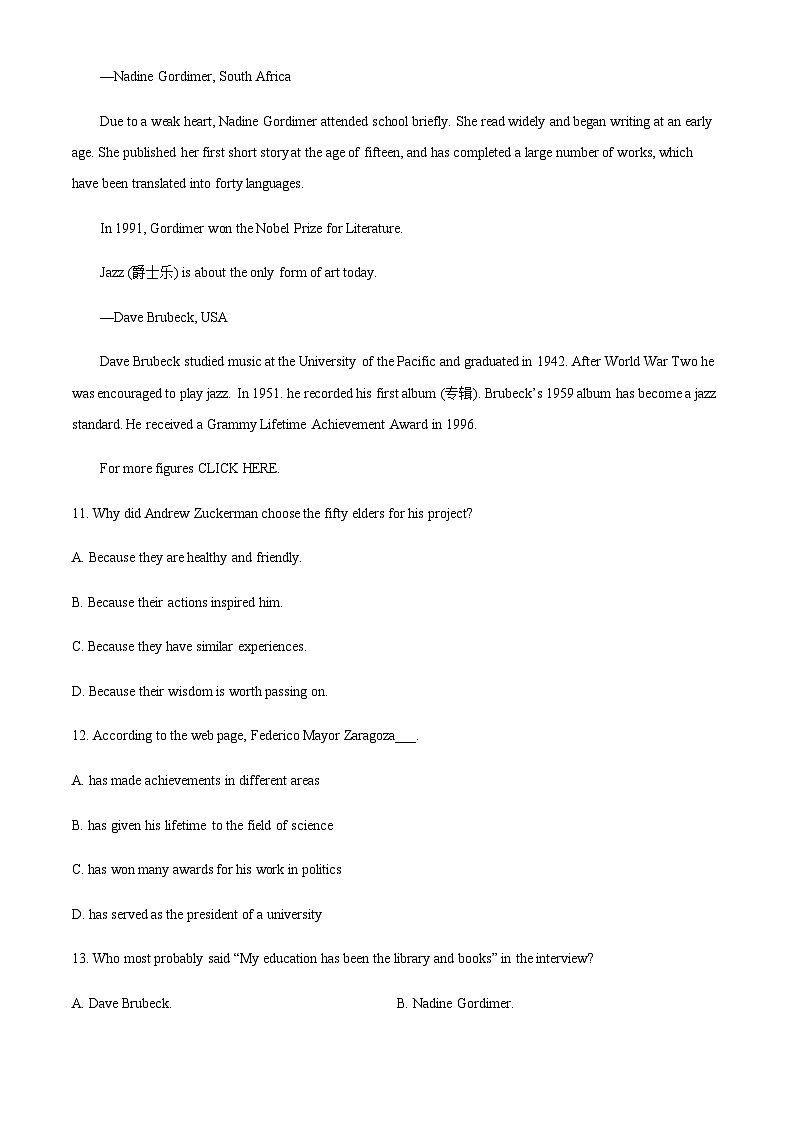 —Nadine Gordimer, South Africa

Due to a weak heart, Nadine Gordimer attended school briefly. She read widely and began writing at an early age. She published her first short story at the age of fifteen, and has completed a large number of works, which have been translated into forty languages.

In 1991, Gordimer won the Nobel Prize for Literature.

Jazz (爵士乐) is about the only form of art today.

—Dave Brubeck, USA

Dave Brubeck studied music at the University of the Pacific and graduated in 1942. After World War Two he was encouraged to play jazz. In 1951. he recorded his first album (专辑). Brubeck's 1959 album has become a jazz standard. He received a Grammy Lifetime Achievement Award in 1996.

For more figures CLICK HERE.

11. Why did Andrew Zuckerman choose the fifty elders for his project?

A. Because they are healthy and friendly.

B. Because their actions inspired him.

C. Because they have similar experiences.

D. Because their wisdom is worth passing on.

12. According to the web page, Federico Mayor Zaragoza___.

A. has made achievements in different areas

B. has given his lifetime to the field of science

C. has won many awards for his work in politics

D. has served as the president of a university

13. Who most probably said "My education has been the library and books" in the interview?

A. Dave Brubeck.

B. Nadine Gordimer.